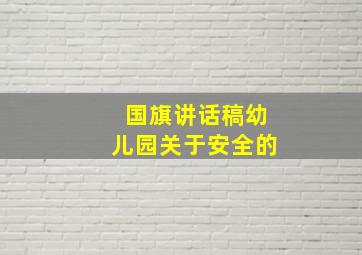 国旗讲话稿幼儿园关于安全的